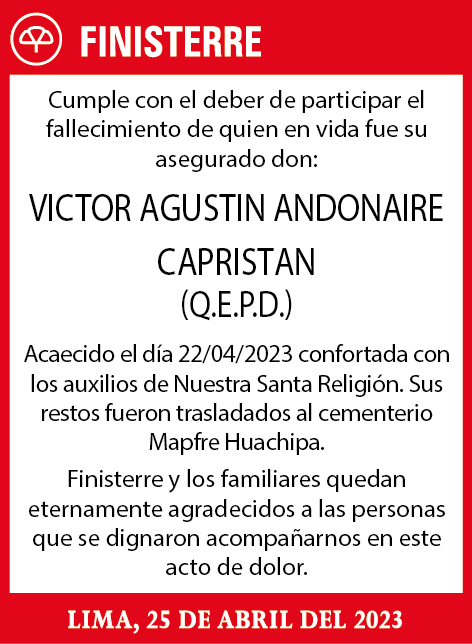 FINISTERRE

Cumple con el deber de participar el fallecimiento de quien en vida fue su asegurado don:

VICTOR AGUSTIN ANDONAIRE CAPRISTAN
(Q.E.P.D.)

Acaecido el día 22/04/2023 confortada con los auxilios de Nuestra Santa Religión. Sus restos fueron trasladados al cementerio Mapfre Huachipa.

Finisterre y los familiares quedan eternamente agradecidos a las personas que se dignaron acompañarnos en este acto de dolor.

LIMA, 25 DE ABRIL DEL 2023